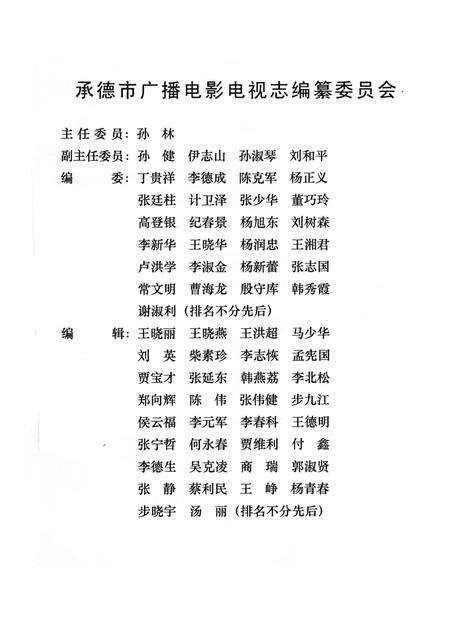 承德市广播电影电视志编纂委员会

主任委员：孙　林
副主任委员：孙　健　伊志山　孙淑琴　刘和平
编　　委：丁贵祥　李德成　陈克军　杨正义
张廷柱　计卫泽　张少华　董巧玲
高登银　纪春景　杨旭东　刘树森
李新华　王晓华　杨润忠　王湘君
卢洪学　李淑金　杨新蕾　张志国
常文明　曹海龙　殷守库　韩秀霞
谢淑利（排名不分先后）
编　　辑：王晓丽　王晓燕　王洪超　马少华
刘　英　柴素珍　李志恢　孟宪国
贾宝才　张延东　韩燕荔　李北松
郑向辉　陈　伟　张伟健　步九江
侯云福　李元军　李春科　王德明
张宁哲　何永春　贾维利　付　鑫
李德生　吴克凌　商　瑞　郭淑贤
张　静　蔡利民　王　峥　杨青春
步晓宇　汤　丽（排名不分先后）